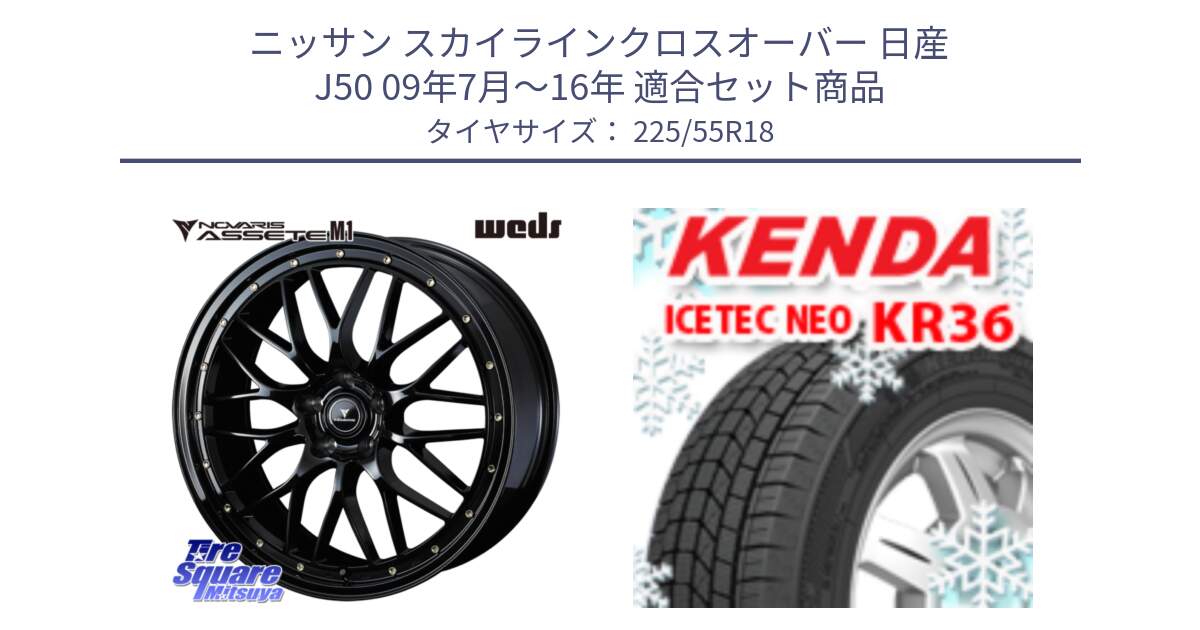 ニッサン スカイラインクロスオーバー 日産 J50 09年7月～16年 適合セット商品
タイヤサイズ： 225/55R18

NOVARIS ASSETE M1

weds

Tire Square Mitsuya

KENDA

ICETEC NEO KR36